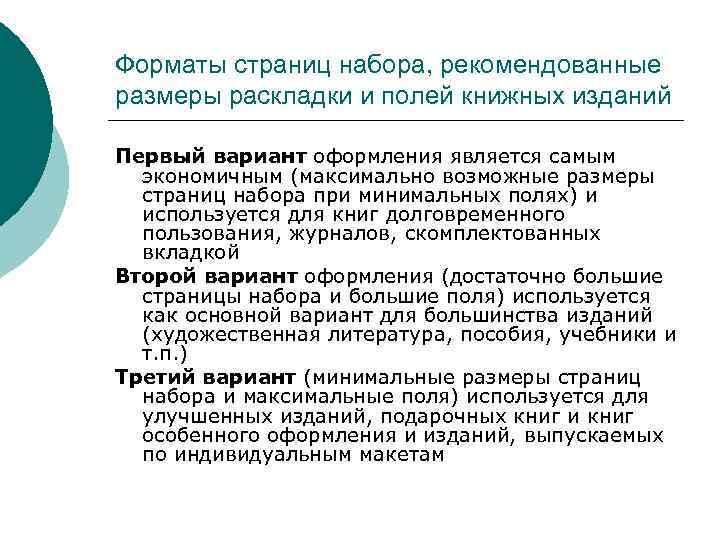 Форматы страниц набора, рекомендованные размеры раскладки и полей книжных изданий

Первый вариант оформления является самым экономичным (максимально возможные размеры страниц набора при минимальных полях) и используется для книг долговременного пользования, журналов, скомплектованных вкладкой

Второй вариант оформления (достаточно большие страницы набора и большие поля) используется как основной вариант для большинства изданий (художественная литература, пособия, учебники и т.п.)

Третий вариант (минимальные размеры страниц набора и максимальные поля) используется для улучшенных изданий, подарочных книг и книг особенного оформления и изданий, выпускаемых по индивидуальным макетам